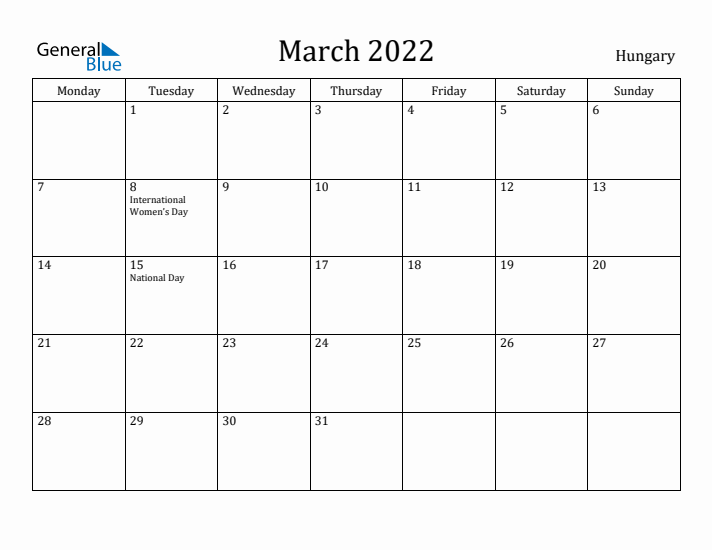 General Blue

March 2022

Hungary

| Monday | Tuesday | Wednesday | Thursday | Friday | Saturday | Sunday |
|---|---|---|---|---|---|---|
| | 1 | 2 | 3 | 4 | 5 | 6 |
| 7 | 8 International Women's Day | 9 | 10 | 11 | 12 | 13 |
| 14 | 15 National Day | 16 | 17 | 18 | 19 | 20 |
| 21 | 22 | 23 | 24 | 25 | 26 | 27 |
| 28 | 29 | 30 | 31 | | | |